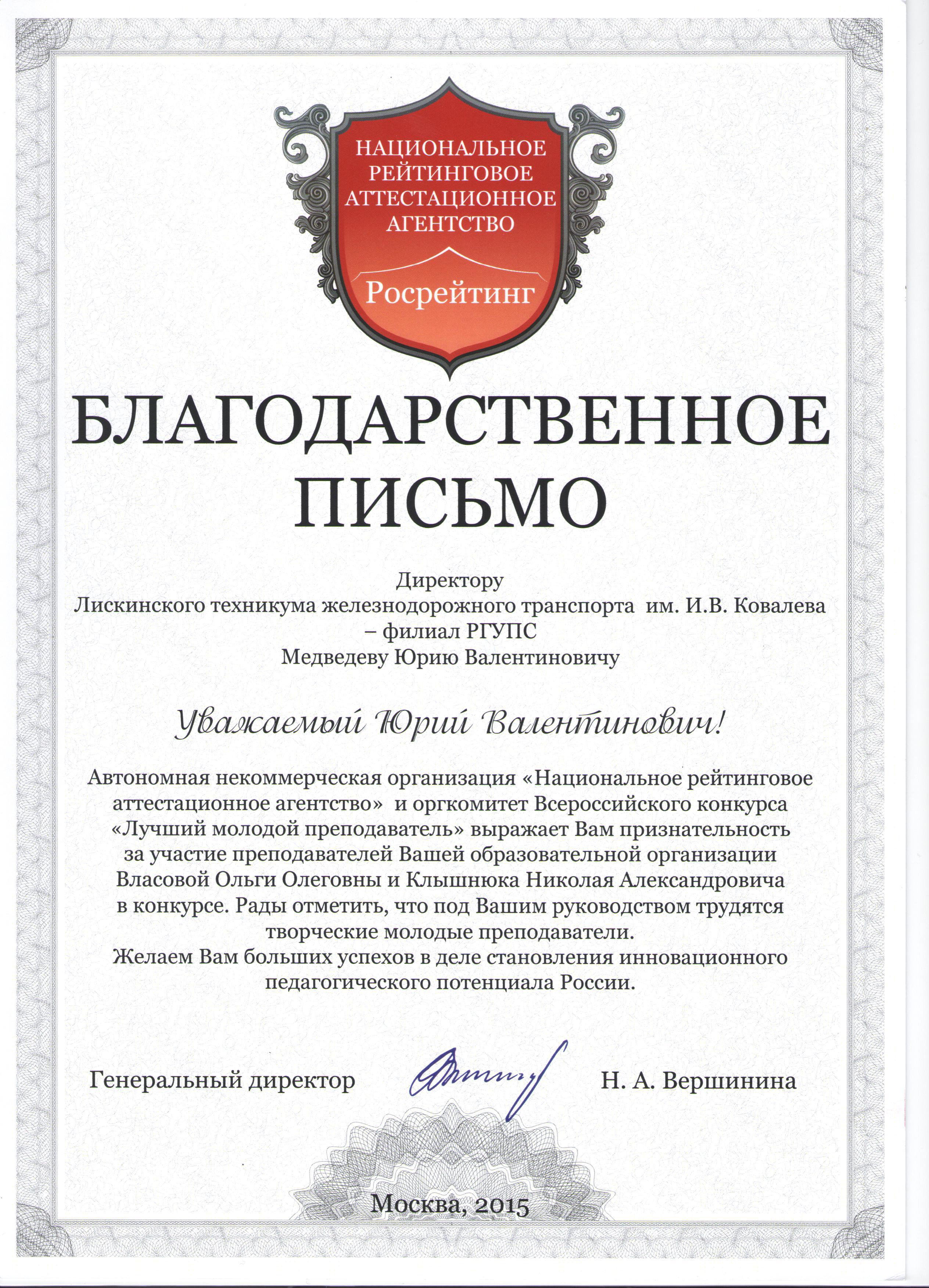 НАЦИОНАЛЬНОЕ РЕЙТИНГОВОЕ АТТЕСТАЦИОННОЕ АГЕНТСТВО

Росрейтинг

БЛАГОДАРСТВЕННОЕ ПИСЬМО

Директору
Лискинского техникума железнодорожного транспорта им. И.В. Ковалева – филиал РГУПС
Медведеву Юрию Валентиновичу

Уважаемый Юрий Валентинович!

Автономная некоммерческая организация «Национальное рейтинговое аттестационное агентство» и оргкомитет Всероссийского конкурса «Лучший молодой преподаватель» выражает Вам признательность за участие преподавателей Вашей образовательной организации Власовой Ольги Олеговны и Клышнюка Николая Александровича в конкурсе. Рады отметить, что под Вашим руководством трудятся творческие молодые преподаватели.
Желаем Вам больших успехов в деле становления инновационного педагогического потенциала России.

Генеральный директор Н. А. Вершинина

Москва, 2015